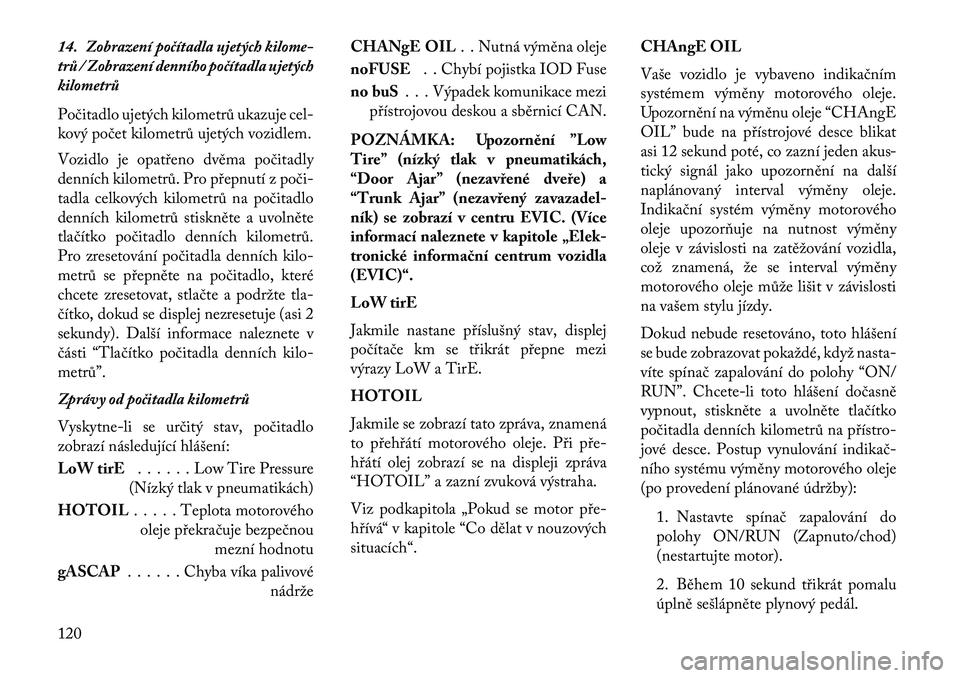 14. Zobrazení počítadla ujetých kilometrů / Zobrazení denního počítadla ujetých kilometrů

Počitadlo ujetých kilometrů ukazuje celkový počet kilometrů ujetých vozidlem.

Vozidlo je opatřeno dvěma počitadly denních kilometrů. Pro přepnutí z počitadla celkových kilometrů na počitadlo denních kilometrů stiskněte a uvolněte tlačítko počitadlo denních kilometrů. Pro zresetování počitadla denních kilometrů se přepněte na počitadlo, které chcete zresetovat, stlačte a podržte tlačítko, dokud se displej nezresetuje (asi 2 sekundy). Další informace naleznete v části “Tlačítko počitadla denních kilometrů”.

Zprávy od počitadla kilometrů

Vyskytne-li se určitý stav, počitadlo zobrazí následující hlášení:

LoW tirE . . . . . . Low Tire Pressure (Nízký tlak v pneumatikách)

HOTOIL . . . . . Teplota motorového oleje překračuje bezpečnou mezní hodnotu

gASCAP . . . . . . Chyba víka palivové nádrže

CHANgE OIL . . Nutná výměna oleje

noFUSE . . Chybí pojistka IOD Fuse

no buS . . . Výpadek komunikace mezi přístrojovou deskou a sběrnicí CAN.

POZNÁMKA: Upozornění ”Low Tire” (nízký tlak v pneumatikách, “Door Ajar” (nezavřené dveře) a “Trunk Ajar” (nezavřený zavazadelník) se zobrazí v centru EVIC. (Více informací naleznete v kapitole „Elektronické informační centrum vozidla (EVIC)“.

LoW tirE

Jakmile nastane příslušný stav, displej počítače km se třikrát přepne mezi výrazy LoW a TirE.

HOTOIL

Jakmile se zobrazí tato zpráva, znamená to přehřátí motorového oleje. Při přehřátí olej zobrazí se na displeji zpráva “HOTOIL” a zazní zvuková výstraha.

Viz podkapitola „Pokud se motor přehřívá“ v kapitole “Co dělat v nouzových situacích“.

CHAngE OIL

Vaše vozidlo je vybaveno indikačním systémem výměny motorového oleje. Upozornění na výměnu oleje “CHAngE OIL” bude na přístrojové desce blikat asi 12 sekund poté, co zazní jeden akustický signál jako upozornění na další naplánovaný interval výměny oleje. Indikační systém výměny motorového oleje upozorňuje na nutnost výměny oleje v závislosti na zatěžování vozidla, což znamená, že se interval výměny motorového oleje může lišit v závislosti na vašem stylu jízdy.

Dokud nebude resetováno, toto hlášení se bude zobrazovat pokaždé, když nastavíte spínač zapalování do polohy “ON/RUN”. Chcete-li toto hlášení dočasně vypnout, stiskněte a uvolněte tlačítko počitadla denních kilometrů na přístrojové desce. Postup vynulování indikačního systému výměny motorového oleje (po provedení plánované údržby):

1. Nastavte spínač zapalování do polohy ON/RUN (Zapnuto/chod) (nestartujte motor).

2. Během 10 sekund třikrát pomalu úplně sešlápněte plynový pedál.

120

carmanualsonline.info